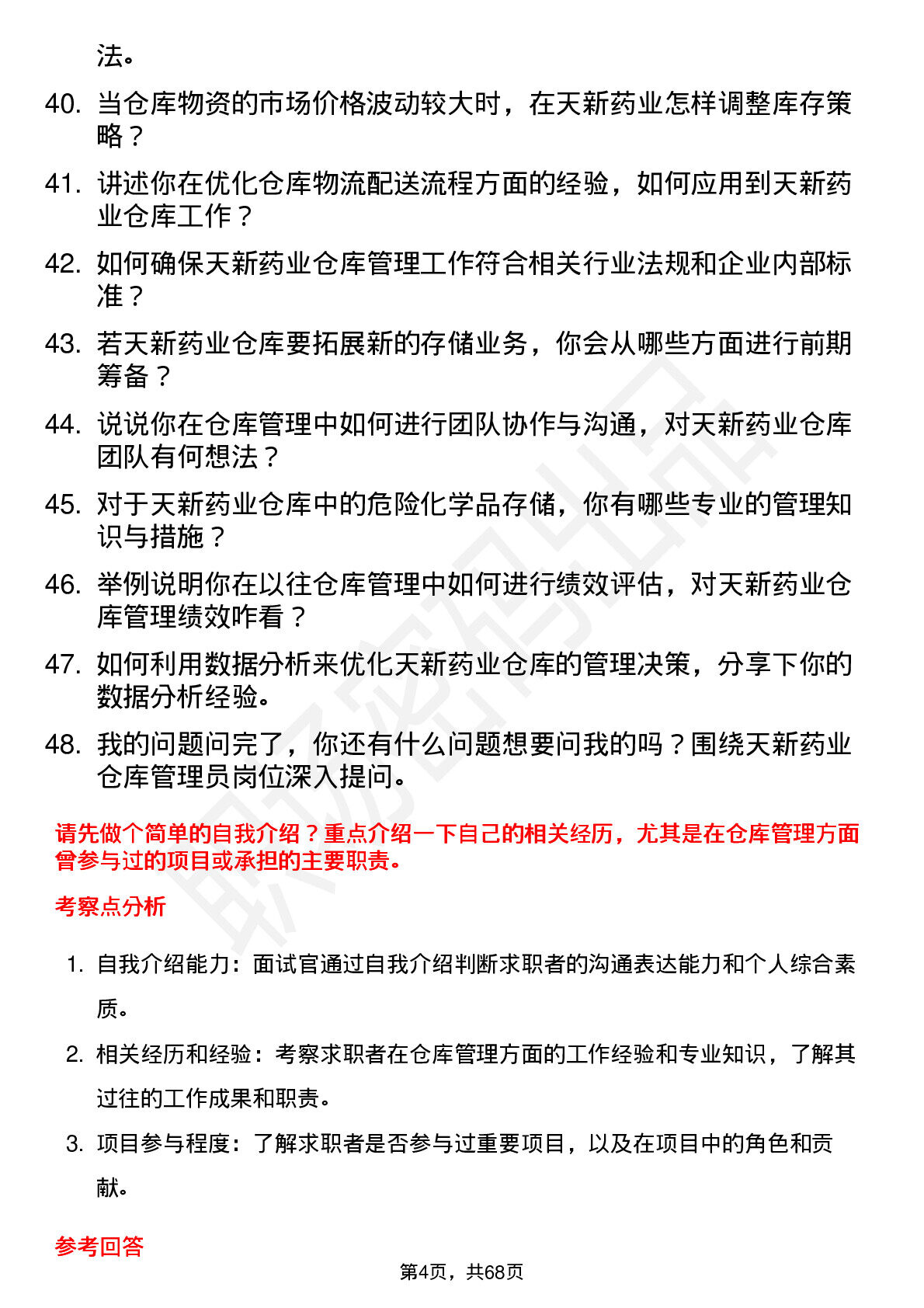 法。

40. 当仓库物资的市场价格波动较大时，在天新药业怎样调整库存策略？

41. 讲述你在优化仓库物流配送流程方面的经验，如何应用到天新药业仓库工作？

42. 如何确保天新药业仓库管理工作符合相关行业法规和企业内部标准？

43. 若天新药业仓库要拓展新的存储业务，你会从哪些方面进行前期筹备？

44. 说说你在仓库管理中如何进行团队协作与沟通，对天新药业仓库团队有何想法？

45. 对于天新药业仓库中的危险化学品存储，你有哪些专业的管理知识与措施？

46. 举例说明你在以往仓库管理中如何进行绩效评估，对天新药业仓库管理绩效咋看？

47. 如何利用数据分析来优化天新药业仓库的管理决策，分享下你的数据分析经验。

48. 我的问题问完了，你还有什么问题想要问我的吗？围绕天新药业仓库管理员岗位深入提问。

请先做个简单的自我介绍？重点介绍一下自己的相关经历，尤其是在仓库管理方面曾参与过的项目或承担的主要职责。

考察点分析

1. 自我介绍能力：面试官通过自我介绍判断求职者的沟通表达能力和个人综合素质。

2. 相关经历和经验：考察求职者在仓库管理方面的工作经验和专业知识，了解其过往的工作成果和职责。

3. 项目参与程度：了解求职者是否参与过重要项目，以及在项目中的角色和贡献。

参考回答

第4页，共68页